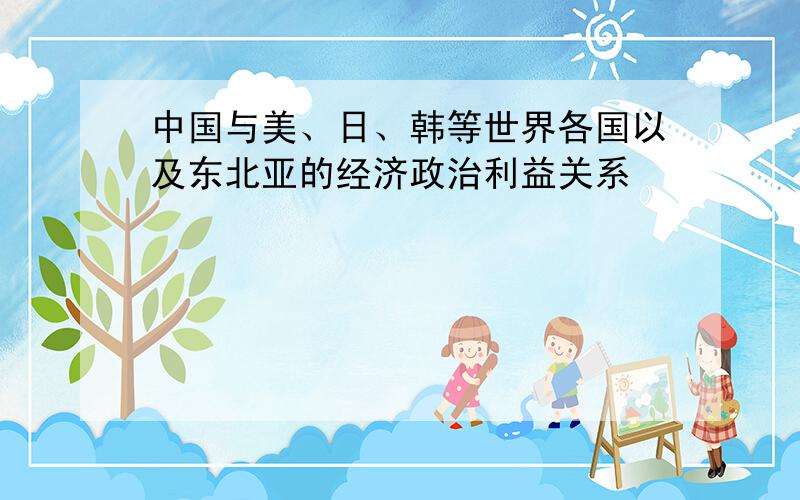 中国与美、日、韩等世界各国以及东北亚的经济政治利益关系